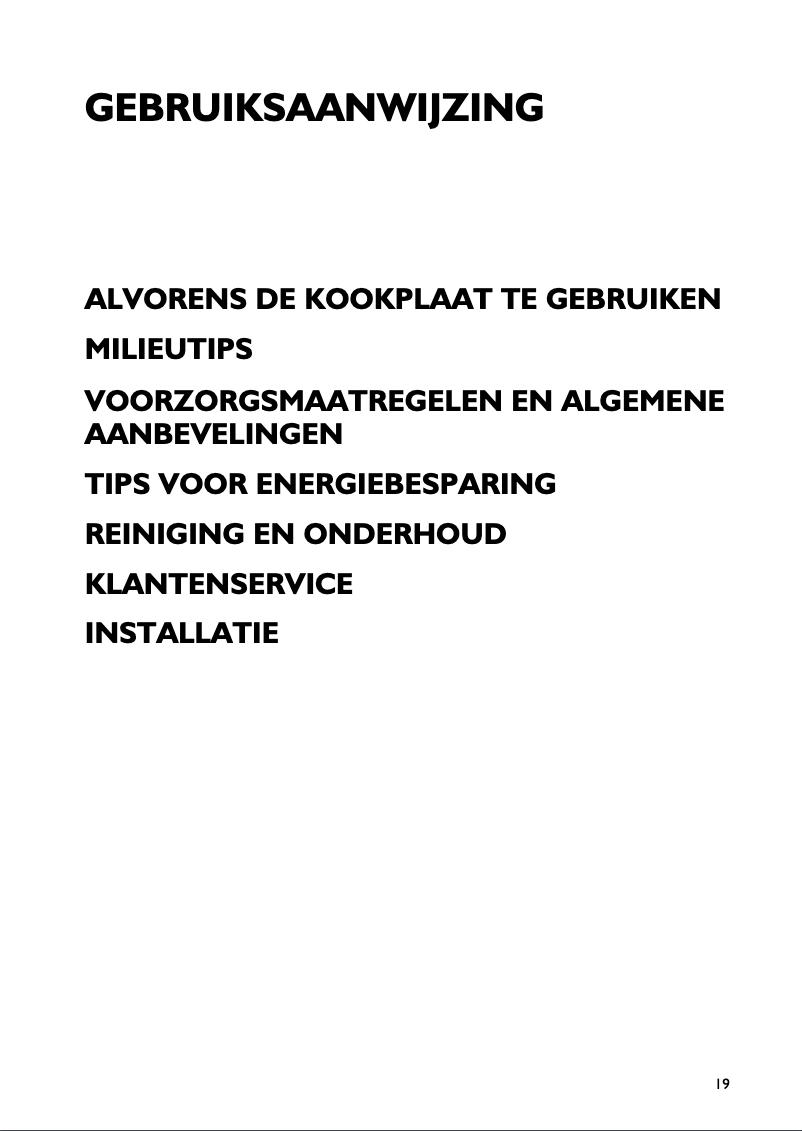 GEBRUIKSAANWIJZING

ALVORENS DE KOOKPLAAT TE GEBRUIKEN

MILIEUTIPS

VOORZORGSMAATREGELEN EN ALGEMENE AANBEVELINGEN

TIPS VOOR ENERGIEBESPARING

REINIGING EN ONDERHOUD

KLANTENSERVICE

INSTALLATIE

19